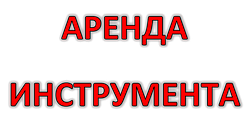 АРЕНДА

ИНСТРУМЕНТА